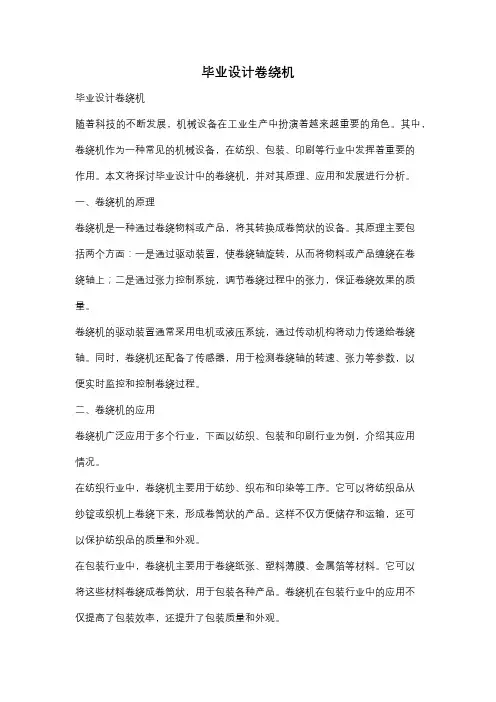 毕业设计卷绕机

毕业设计卷绕机

随着科技的不断发展，机械设备在工业生产中扮演着越来越重要的角色。其中，卷绕机作为一种常见的机械设备，在纺织、包装、印刷等行业中发挥着重要的作用。本文将探讨毕业设计中的卷绕机，并对其原理、应用和发展进行分析。

一、卷绕机的原理

卷绕机是一种通过卷绕物料或产品，将其转换成卷筒状的设备。其原理主要包括两个方面：一是通过驱动装置，使卷绕轴旋转，从而将物料或产品缠绕在卷绕轴上；二是通过张力控制系统，调节卷绕过程中的张力，保证卷绕效果的质量。

卷绕机的驱动装置通常采用电机或液压系统，通过传动机构将动力传递给卷绕轴。同时，卷绕机还配备了传感器，用于检测卷绕轴的转速、张力等参数，以便实时监控和控制卷绕过程。

二、卷绕机的应用

卷绕机广泛应用于多个行业，下面以纺织、包装和印刷行业为例，介绍其应用情况。

在纺织行业中，卷绕机主要用于纺纱、织布和印染等工序。它可以将纺织品从纱锭或织机上卷绕下来，形成卷筒状的产品。这样不仅方便储存和运输，还可以保护纺织品的质量和外观。

在包装行业中，卷绕机主要用于卷绕纸张、塑料薄膜、金属箔等材料。它可以将这些材料卷绕成卷筒状，用于包装各种产品。卷绕机在包装行业中的应用不仅提高了包装效率，还提升了包装质量和外观。